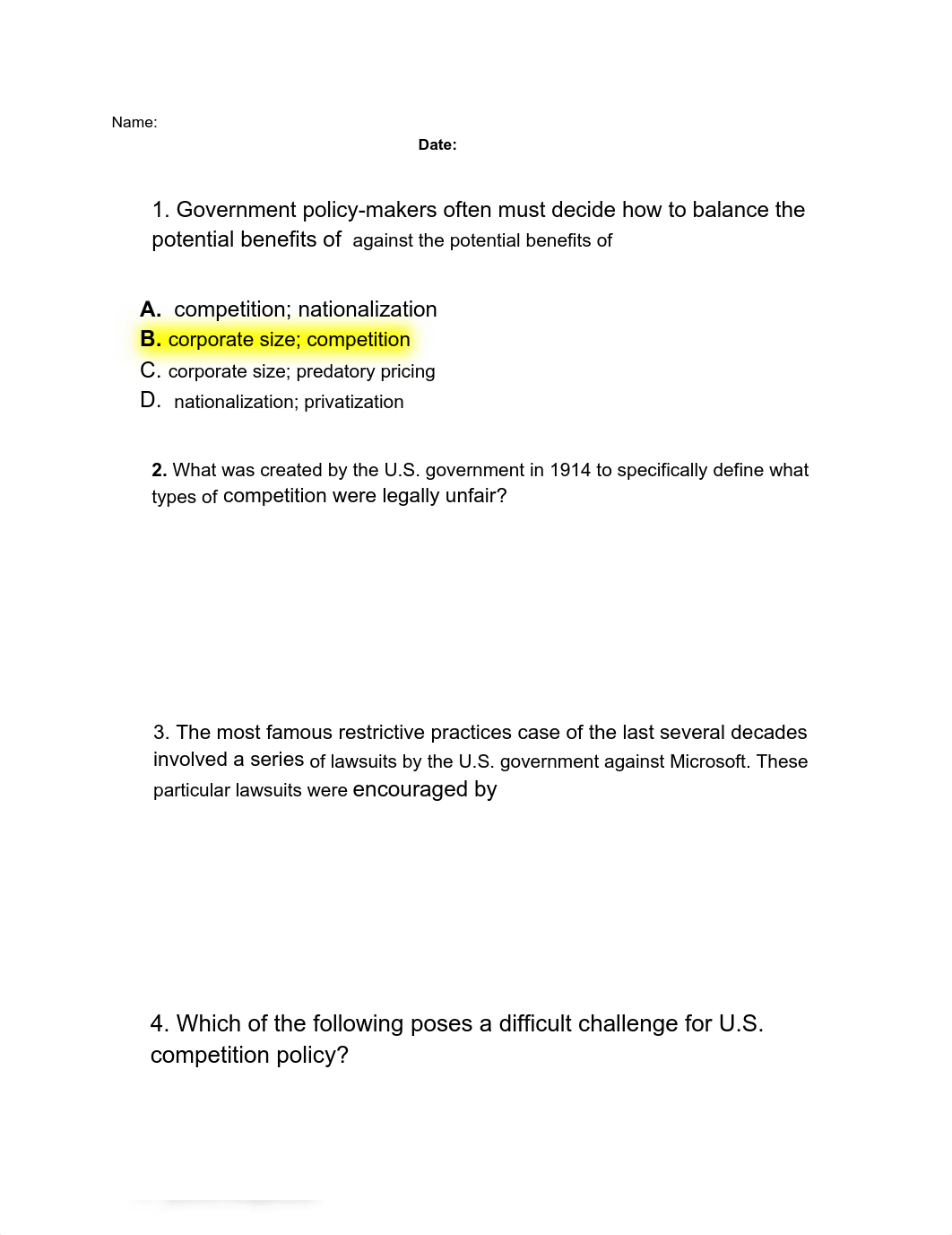 Name:

Date:

1. Government policy-makers often must decide how to balance the potential benefits of against the potential benefits of

A. competition; nationalization
B. corporate size; competition
C. corporate size; predatory pricing
D. nationalization; privatization

2. What was created by the U.S. government in 1914 to specifically define what types of competition were legally unfair?

3. The most famous restrictive practices case of the last several decades involved a series of lawsuits by the U.S. government against Microsoft. These particular lawsuits were encouraged by

4. Which of the following poses a difficult challenge for U.S. competition policy?